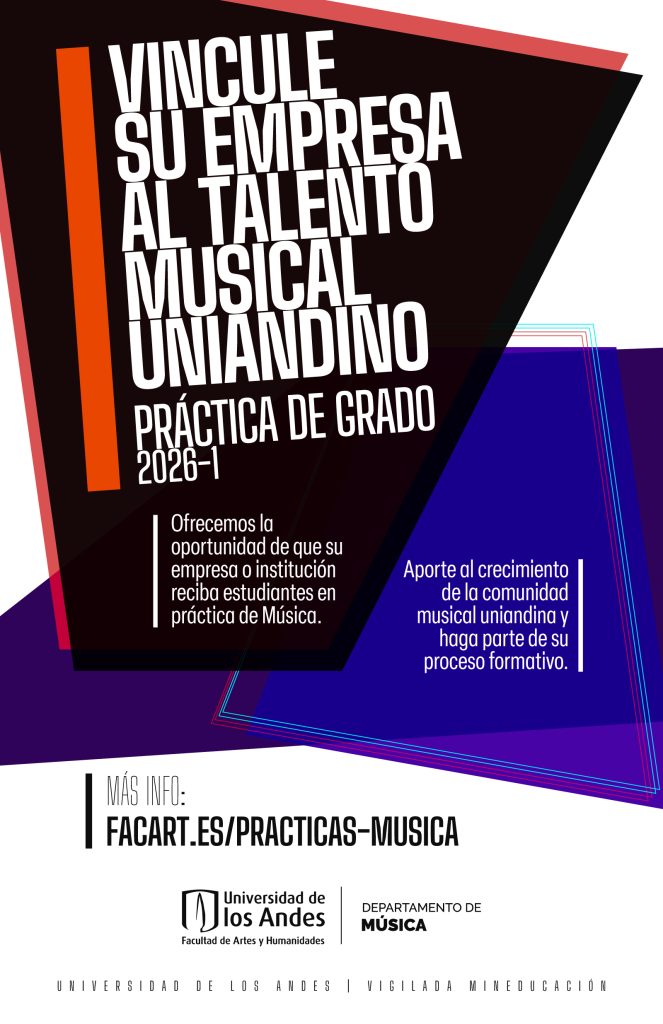 VINCULE SU EMPRESA AL TALENTO MUSICAL UNIANDINO

PRÁCTICA DE GRADO
2026-1

Ofrecemos la oportunidad de que su empresa o institución reciba estudiantes en práctica de Música.

Aporte al crecimiento de la comunidad musical uniandina y haga parte de su proceso formativo.

MÁS INFO:
FACART.ES/PRACTICAS-MUSICA

Universidad de los Andes
Facultad de Artes y Humanidades

DEPARTAMENTO DE
MÚSICA

UNIVERSIDAD DE LOS ANDES | VIGILADA MINEDUCACIÓN